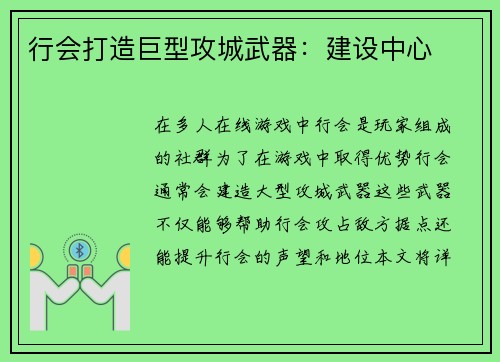 行会打造巨型攻城武器：建设中心

在多人在线游戏中行会是玩家组成的社群为了在游戏中取得优势行会通常会建造大型攻城武器这些武器不仅能够帮助行会攻占敌方据点还能提升行会的声望和地位本文将详